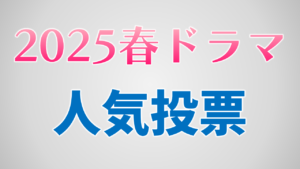 2025春ドラマ
人気投票